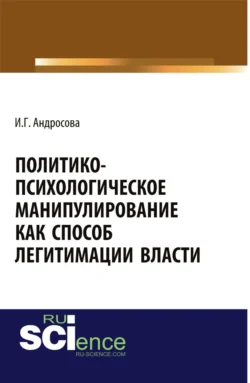 И.Г. Андросова

ПОЛИТИКО-ПСИХОЛОГИЧЕСКОЕ МАНИПУЛИРОВАНИЕ КАК СПОСОБ ЛЕГИТИМАЦИИ ВЛАСТИ

RU SCIence
RU-SCIENCE.COM